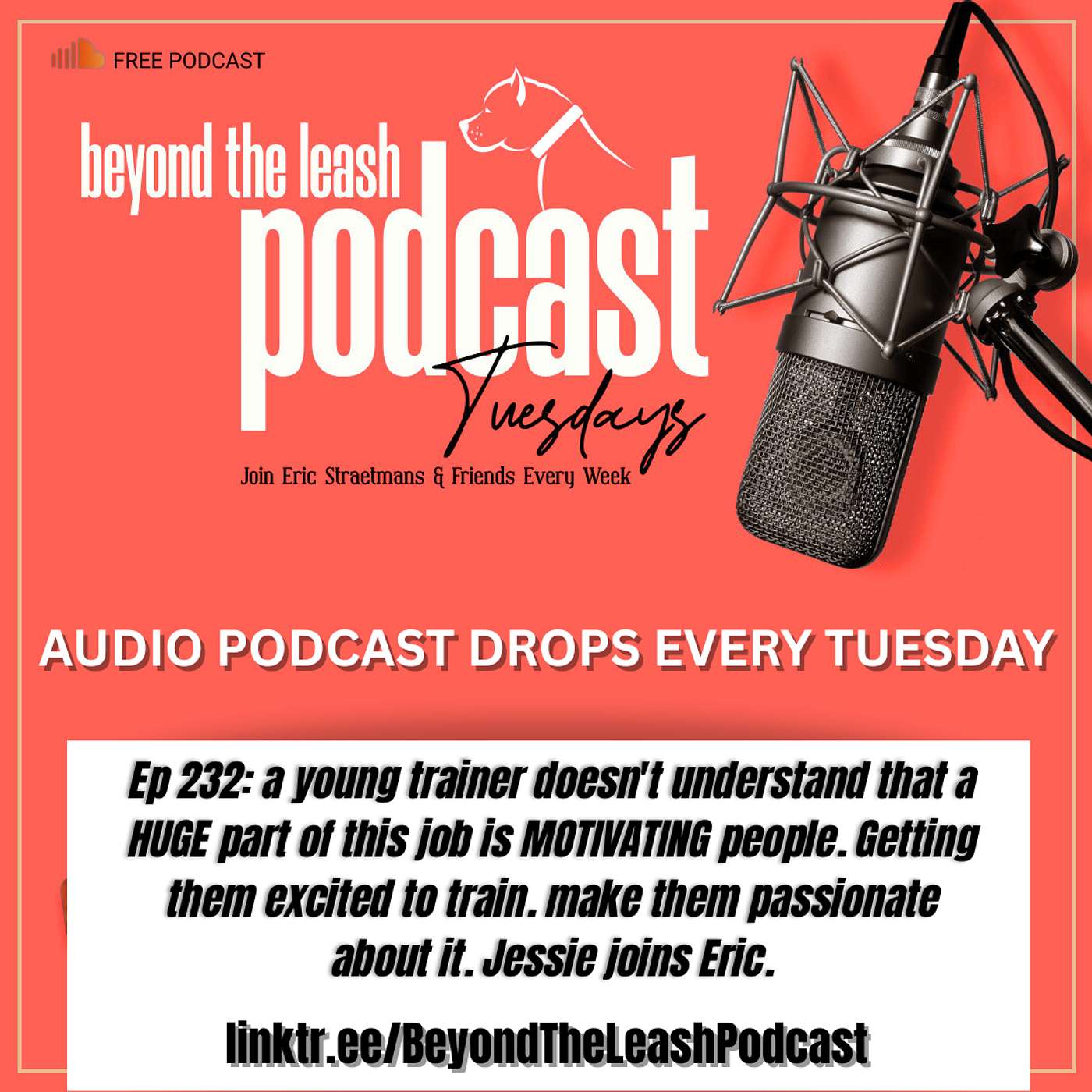 FREE PODCAST

beyond the leash podcast Tuesdays

Join Eric Straetmans & Friends Every Week

AUDIO PODCAST DROPS EVERY TUESDAY

Ep 232: a young trainer doesn't understand that a HUGE part of this job is MOTIVATING people. Getting them excited to train. make them passionate about it. Jessie joins Eric.

linktr.ee/BeyondTheLeashPodcast